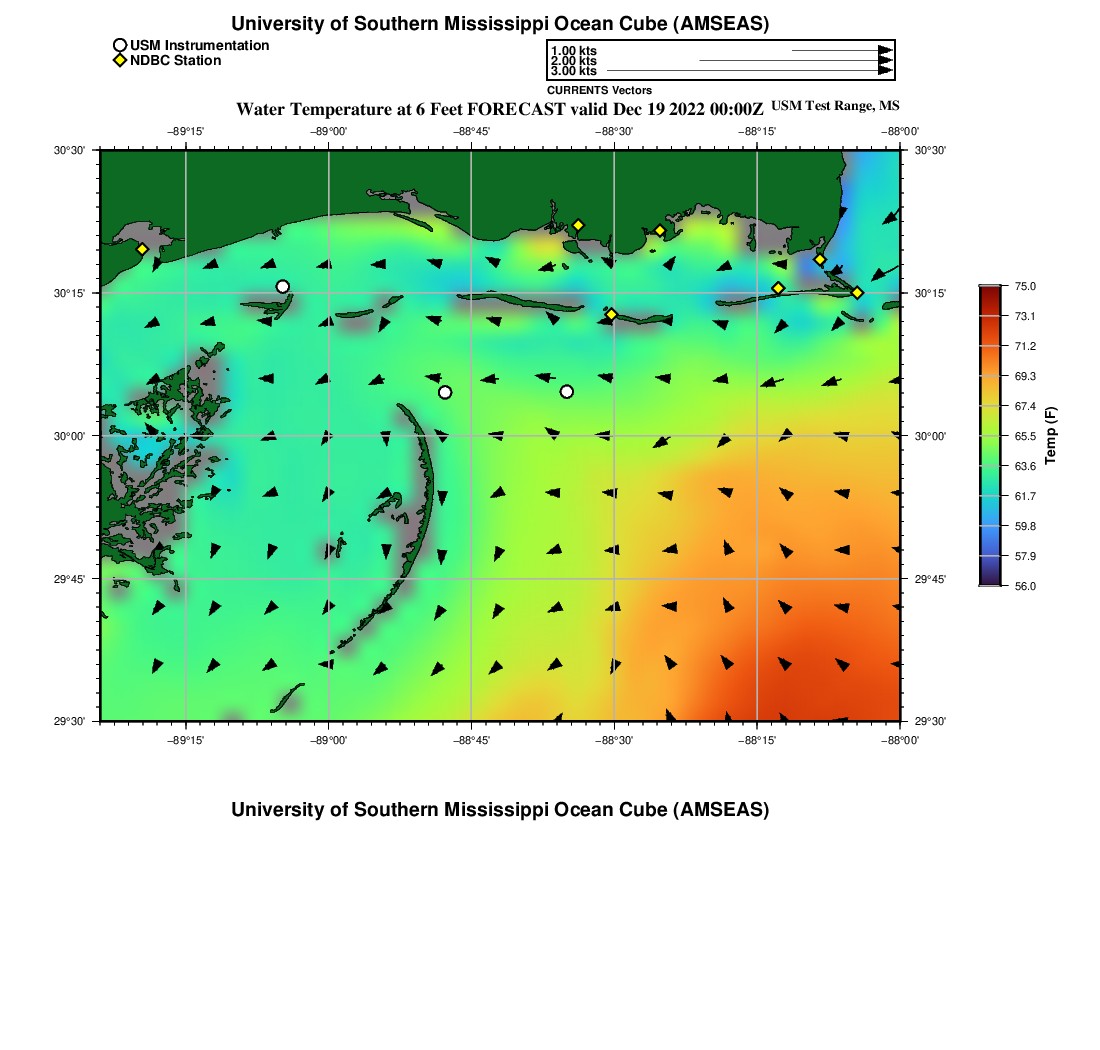 University of Southern Mississippi Ocean Cube (AMSEAS)

USM Instrumentation
NDBC Station

1.00 kts
2.00 kts
3.00 kts
CURRENTS Vectors

Water Temperature at 6 Feet FORECAST valid Dec 19 2022 00:00Z USM Test Range, MS

−89°15' −89°00' −88°45' −88°30' −88°15' −88°00'

30°30' 30°15' 30°00' 29°45' 29°30'

30°30' 30°15' 30°00' 29°45' 29°30'

−89°15' −89°00' −88°45' −88°30' −88°15' −88°00'

75.0
73.1
71.2
69.3
67.4
65.5
63.6
61.7
59.8
57.9
56.0
Temp (F)

University of Southern Mississippi Ocean Cube (AMSEAS)